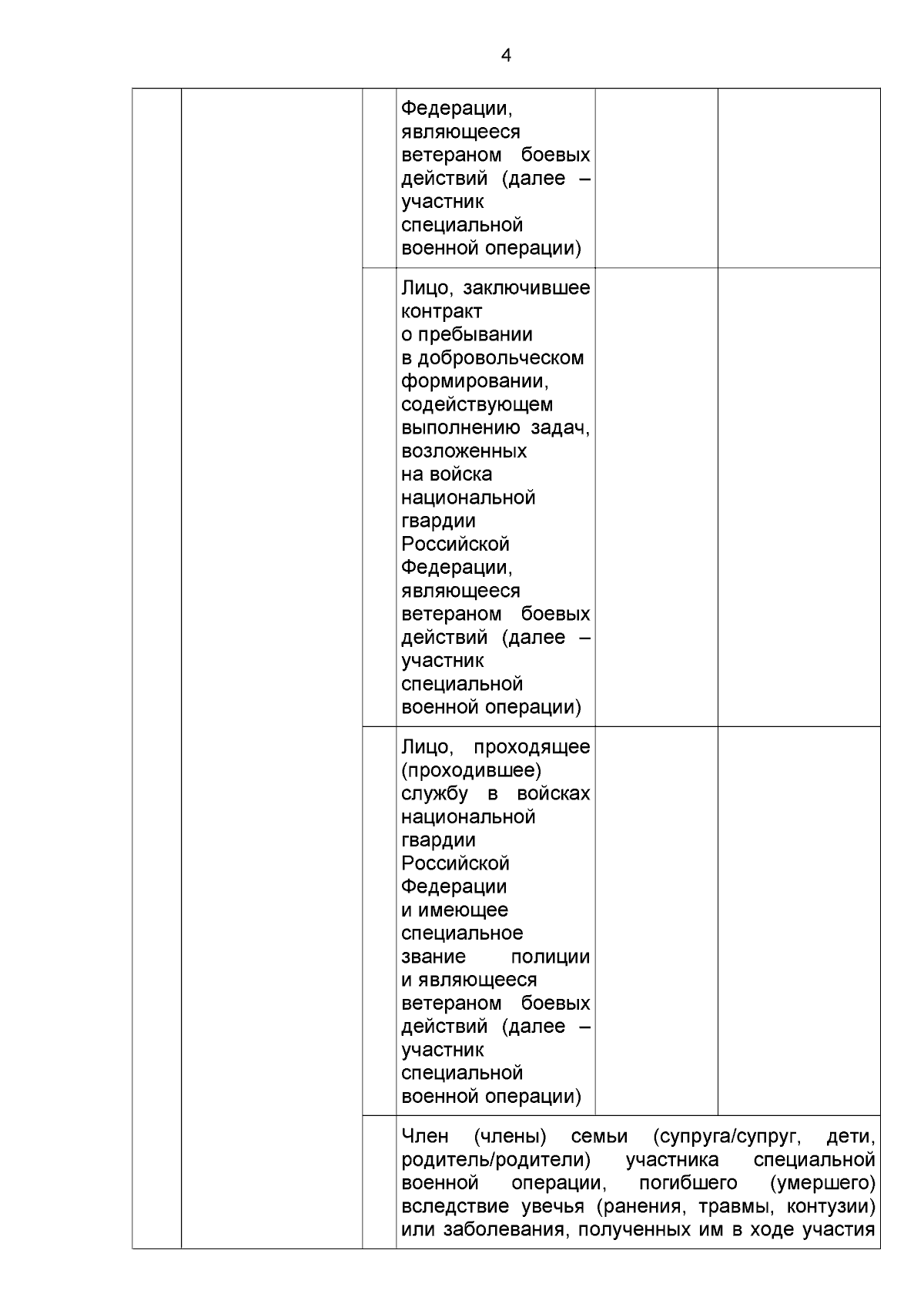 4

| | | | | | |
|---|---|---|---|---|---|
| | | | Федерации, являющееся ветераном боевых действий (далее – участник специальной военной операции) | | |
| | | | Лицо, заключившее контракт о пребывании в добровольческом формировании, содействующем выполнению задач, возложенных на войска национальной гвардии Российской Федерации, являющееся ветераном боевых действий (далее – участник специальной военной операции) | | |
| | | | Лицо, проходящее (проходившее) службу в войсках национальной гвардии Российской Федерации и имеющее специальное звание полиции и являющееся ветераном боевых действий (далее – участник специальной военной операции) | | |
| | | | Член (члены) семьи (супруга/супруг, дети, родитель/родители) участника специальной военной операции, погибшего (умершего) вследствие увечья (ранения, травмы, контузии) или заболевания, полученных им в ходе участия | | |